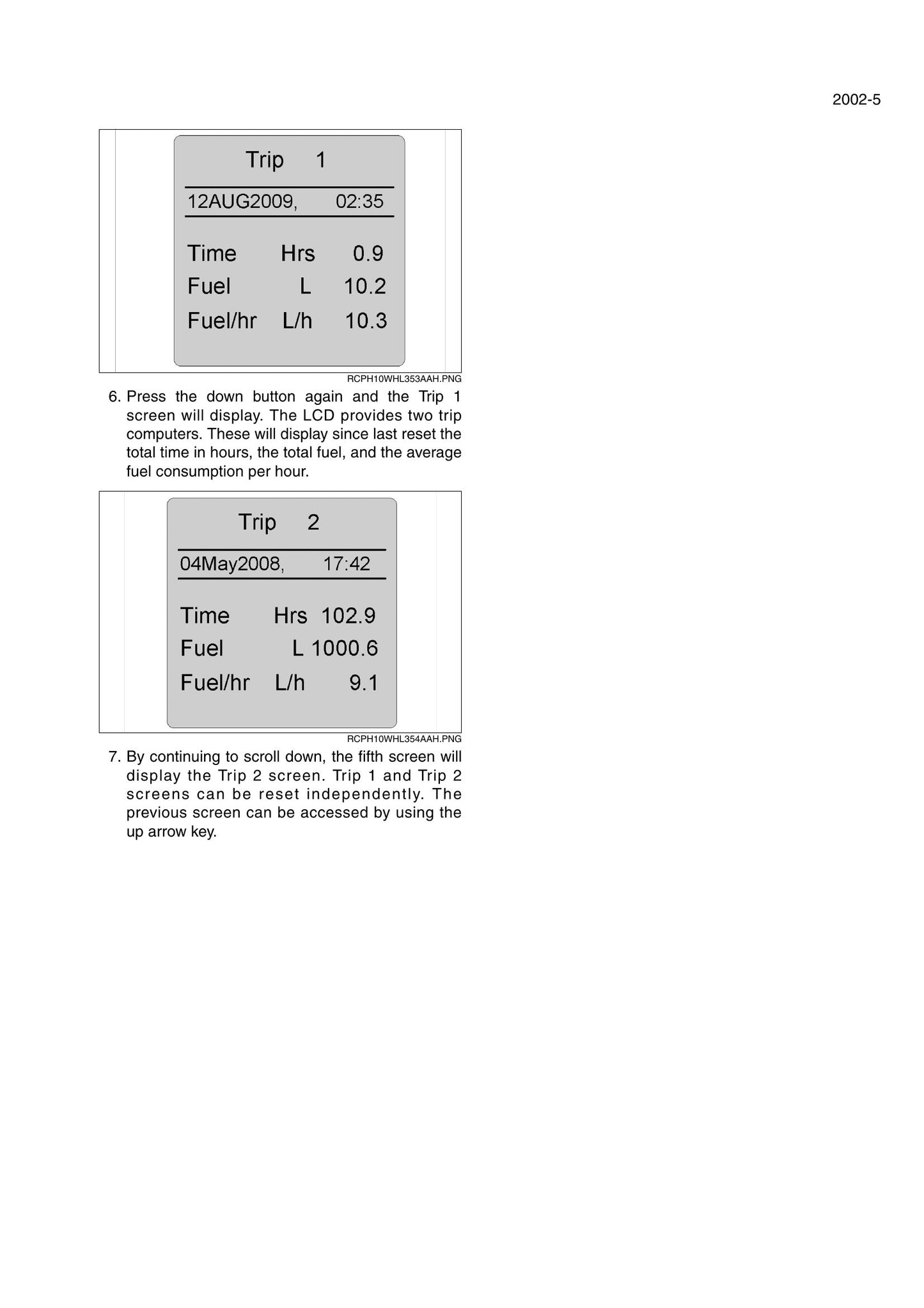 2002-5

Trip 1

12AUG2009, 02:35

Time Hrs 0.9
Fuel L 10.2
Fuel/hr L/h 10.3

RCPH10WHL353AAH.PNG

6. Press the down button again and the Trip 1 screen will display. The LCD provides two trip computers. These will display since last reset the total time in hours, the total fuel, and the average fuel consumption per hour.

Trip 2

04May2008, 17:42

Time Hrs 102.9
Fuel L 1000.6
Fuel/hr L/h 9.1

RCPH10WHL354AAH.PNG

7. By continuing to scroll down, the fifth screen will display the Trip 2 screen. Trip 1 and Trip 2 screens can be reset independently. The previous screen can be accessed by using the up arrow key.